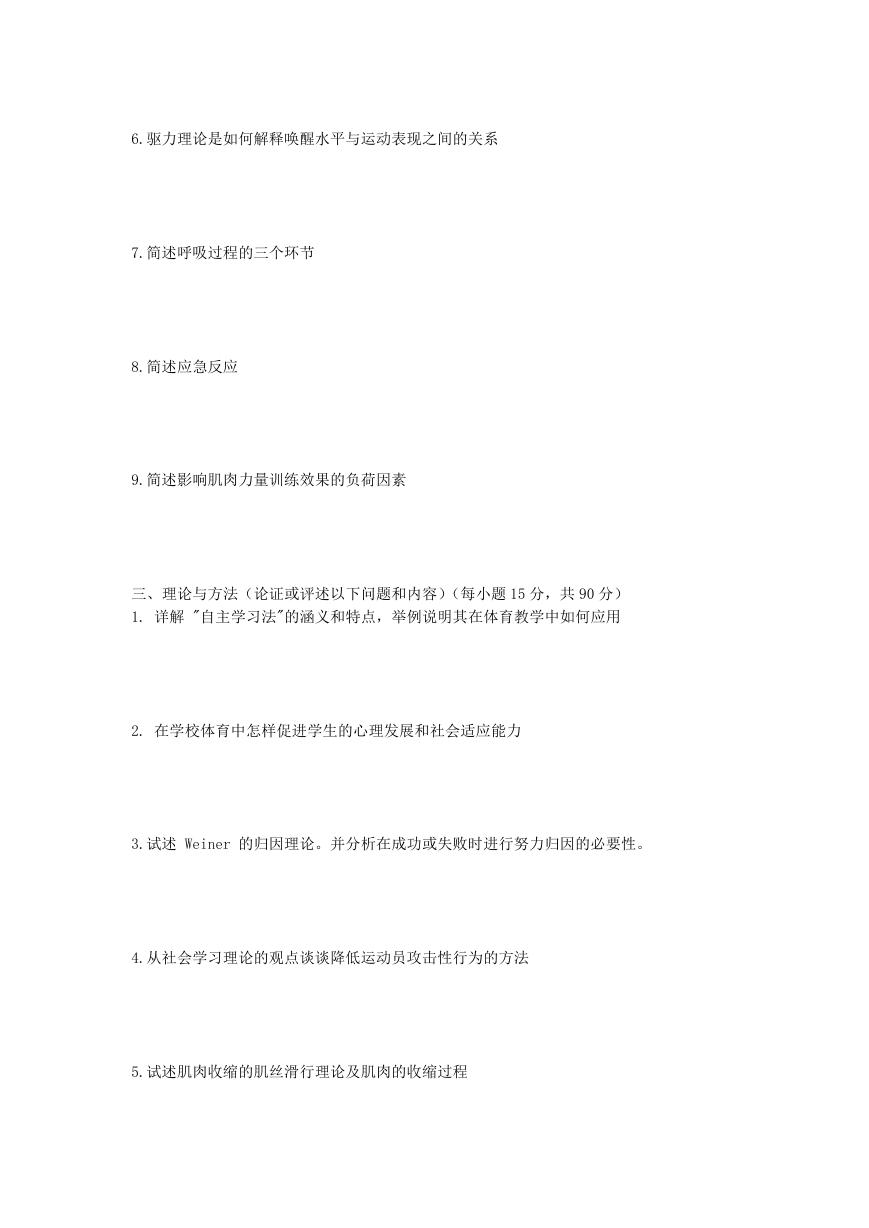 6.驱力理论是如何解释唤醒水平与运动表现之间的关系

7.简述呼吸过程的三个环节

8.简述应急反应

9.简述影响肌肉力量训练效果的负荷因素

三、理论与方法（论证或评述以下问题和内容）（每小题 15 分，共 90 分）
1. 详解 "自主学习法"的涵义和特点，举例说明其在体育教学中如何应用

2. 在学校体育中怎样促进学生的心理发展和社会适应能力

3.试述 Weiner 的归因理论。并分析在成功或失败时进行努力归因的必要性。

4.从社会学习理论的观点谈谈降低运动员攻击性行为的方法

5.试述肌肉收缩的肌丝滑行理论及肌肉的收缩过程